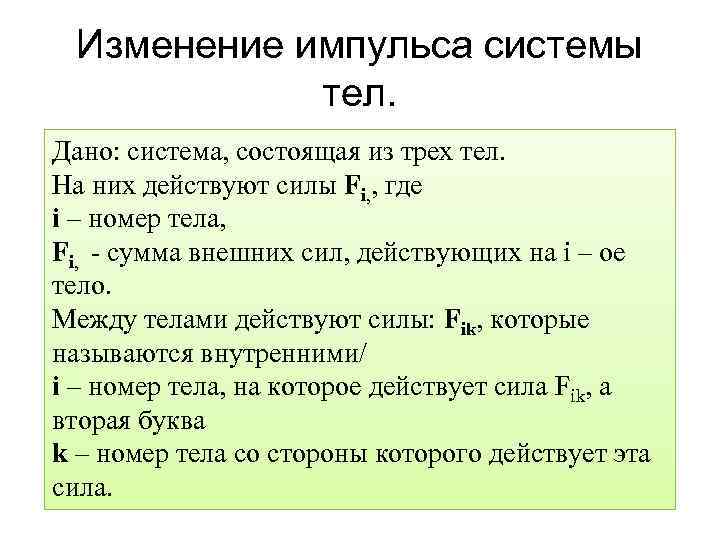 Изменение импульса системы тел.

Дано: система, состоящая из трех тел.
На них действуют силы $F_{i,}$, где
i – номер тела,
$F_{i,}$ - сумма внешних сил, действующих на i – ое тело.
Между телами действуют силы: $F_{ik}$, которые называются внутренними/
i – номер тела, на которое действует сила $F_{ik}$, а вторая буква
k – номер тела со стороны которого действует эта сила.